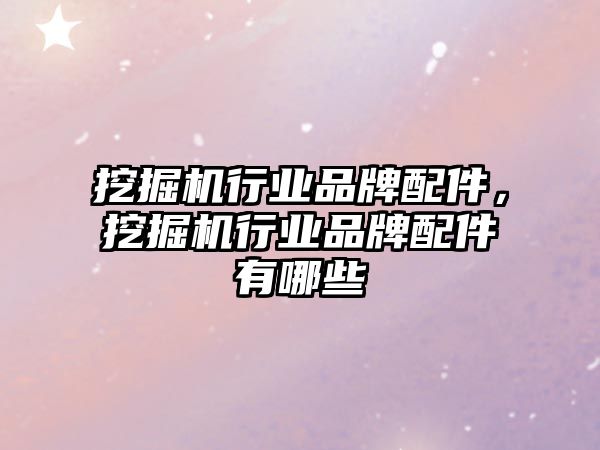 挖掘机行业品牌配件，挖掘机行业品牌配件有哪些